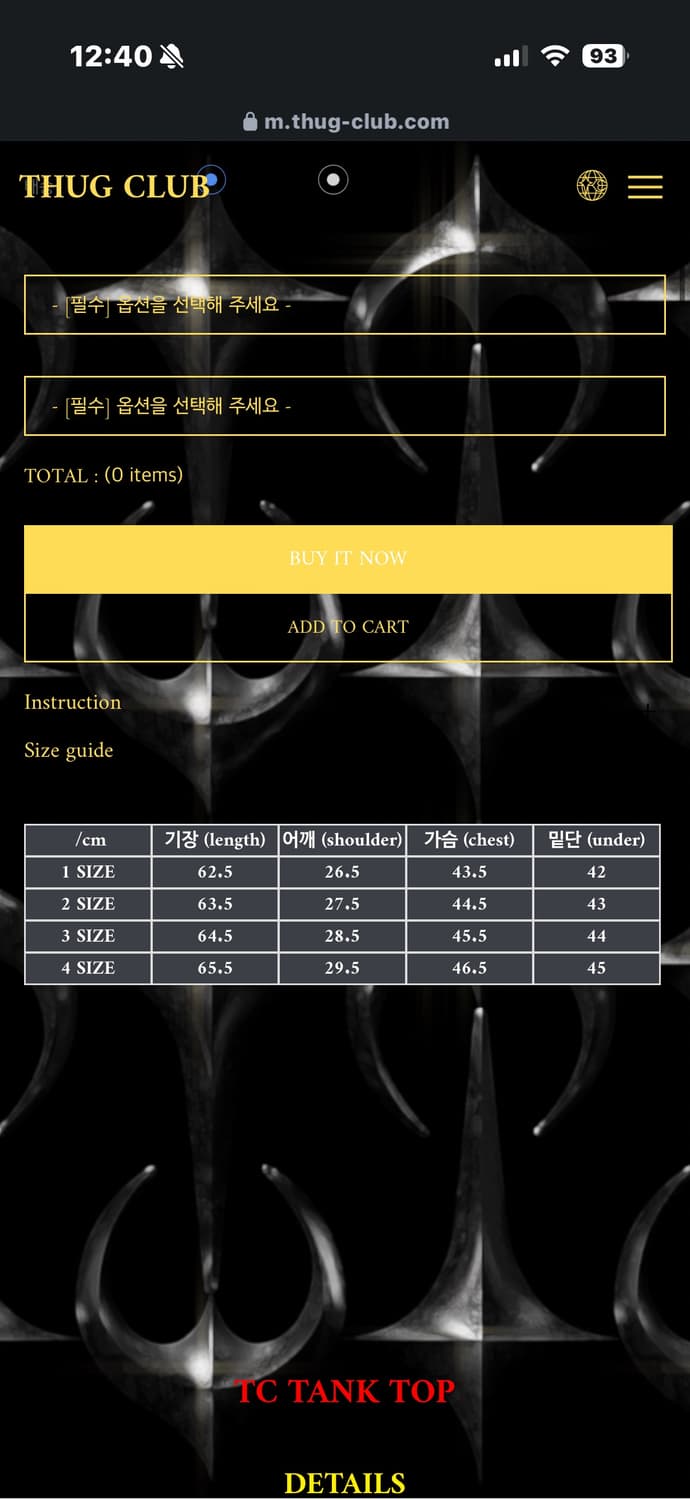 12:40

93

m.thug-club.com

THUG CLUB

- [필수] 옵션을 선택해 주세요 -

- [필수] 옵션을 선택해 주세요 -

TOTAL : (0 items)

BUY IT NOW

ADD TO CART

Instruction

Size guide

| /cm | 기장 (length) | 어깨 (shoulder) | 가슴 (chest) | 밑단 (under) |
|---|---|---|---|---|
| 1 SIZE | 62.5 | 26.5 | 43.5 | 42 |
| 2 SIZE | 63.5 | 27.5 | 44.5 | 43 |
| 3 SIZE | 64.5 | 28.5 | 45.5 | 44 |
| 4 SIZE | 65.5 | 29.5 | 46.5 | 45 |

TC TANK TOP

DETAILS